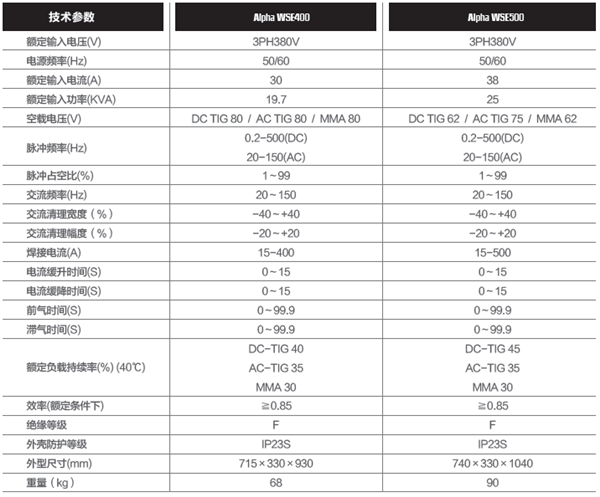 | 技术参数 | Alpha WSE400 | Alpha WSE500 |
|---|---|---|
| 额定输入电压(V) | 3PH380V | 3PH380V |
| 电源频率(Hz) | 50/60 | 50/60 |
| 额定输入电流(A) | 30 | 38 |
| 额定输入功率(KVA) | 19.7 | 25 |
| 空载电压(V) | DC TIG 80 / AC TIG 80 / MMA 80 | DC TIG 62 / AC TIG 75 / MMA 62 |
| 脉冲频率(Hz) | 0.2-500(DC) 20-150(AC) | 0.2-500(DC) 20-150(AC) |
| 脉冲占空比(%) | 1~99 | 1~99 |
| 交流频率(Hz) | 20~150 | 20~150 |
| 交流清理宽度（%） | -40~+40 | -40~+40 |
| 交流清理幅度（%） | -20~+20 | -20~+20 |
| 焊接电流(A) | 15-400 | 15-500 |
| 电流缓升时间(S) | 0~15 | 0~15 |
| 电流缓降时间(S) | 0~15 | 0~15 |
| 前气时间(S) | 0~99.9 | 0~99.9 |
| 滞气时间(S) | 0~99.9 | 0~99.9 |
| 额定负载持续率(%) (40℃) | DC-TIG 40 AC-TIG 35 MMA 30 | DC-TIG 45 AC-TIG 35 MMA 30 |
| 效率(额定条件下) | ≧0.85 | ≧0.85 |
| 绝缘等级 | F | F |
| 外壳防护等级 | IP23S | IP23S |
| 外型尺寸(mm) | 715×330×930 | 740×330×1040 |
| 重量（kg） | 68 | 90 |